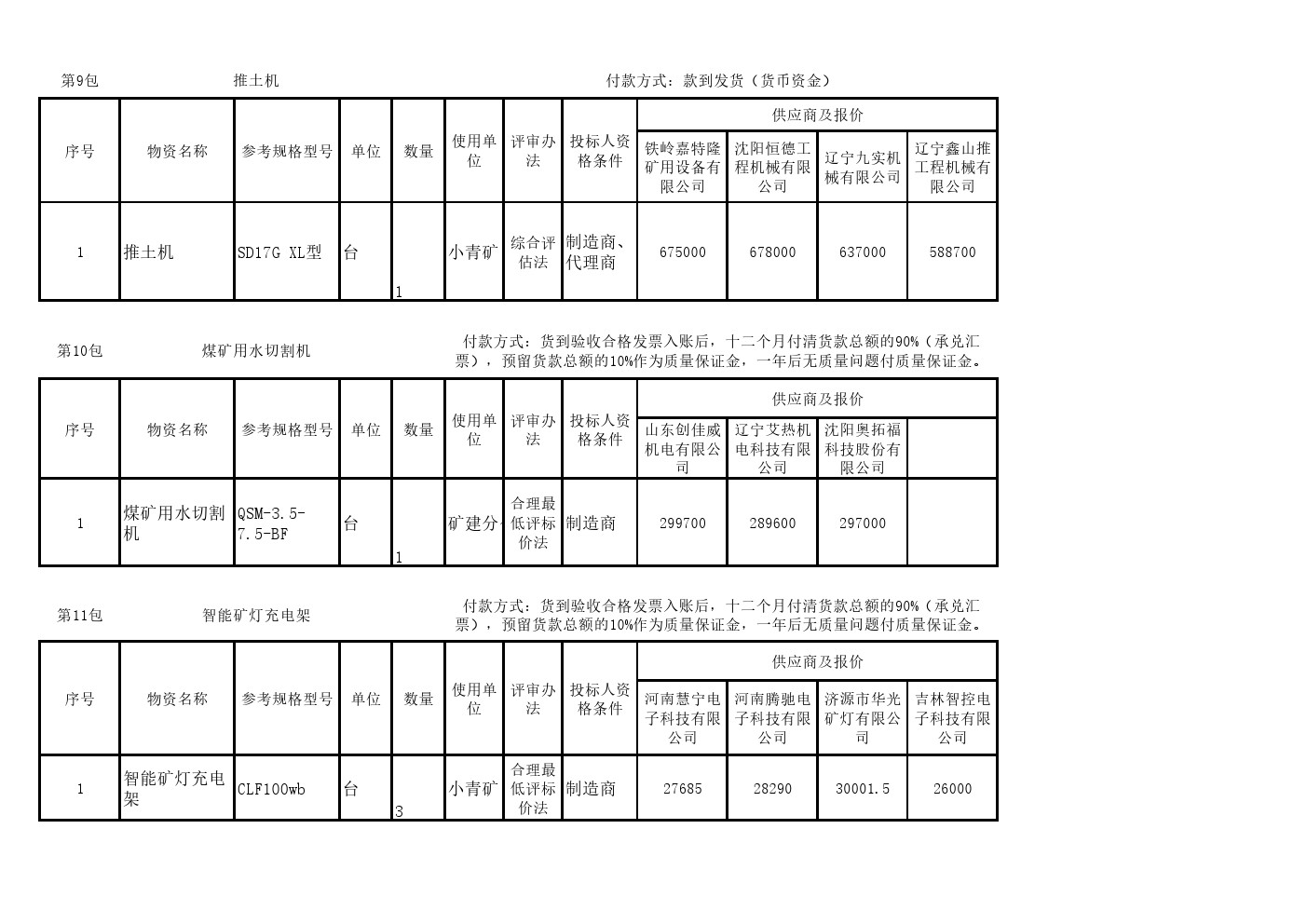 第9包 推土机 付款方式：款到发货（货币资金）

| 序号 | 物资名称 | 参考规格型号 | 单位 | 数量 | 使用单位 | 评审办法 | 投标人资格条件 | 供应商及报价 | | | |
|---|---|---|---|---|---|---|---|---|---|---|---|
| | | | | | | | | 铁岭嘉特隆矿用设备有限公司 | 沈阳恒德工程机械有限公司 | 辽宁九实机械有限公司 | 辽宁鑫山推工程机械有限公司 |
| 1 | 推土机 | SD17G XL型 | 台 | 1 | 小青矿 | 综合评估法 | 制造商、代理商 | 675000 | 678000 | 637000 | 588700 |

第10包 煤矿用水切割机 付款方式：货到验收合格发票入账后，十二个月付清货款总额的90%（承兑汇票），预留货款总额的10%作为质量保证金，一年后无质量问题付质量保证金。

| 序号 | 物资名称 | 参考规格型号 | 单位 | 数量 | 使用单位 | 评审办法 | 投标人资格条件 | 供应商及报价 | | | |
|---|---|---|---|---|---|---|---|---|---|---|---|
| | | | | | | | | 山东创佳威机电有限公司 | 辽宁艾热机电科技有限公司 | 沈阳奥拓福科技股份有限公司 | |
| 1 | 煤矿用水切割机 | QSM-3.5-7.5-BF | 台 | 1 | 矿建分 | 合理最低评标价法 | 制造商 | 299700 | 289600 | 297000 | |

第11包 智能矿灯充电架 付款方式：货到验收合格发票入账后，十二个月付清货款总额的90%（承兑汇票），预留货款总额的10%作为质量保证金，一年后无质量问题付质量保证金。

| 序号 | 物资名称 | 参考规格型号 | 单位 | 数量 | 使用单位 | 评审办法 | 投标人资格条件 | 供应商及报价 | | | |
|---|---|---|---|---|---|---|---|---|---|---|---|
| | | | | | | | | 河南慧宁电子科技有限公司 | 河南腾驰电子科技有限公司 | 济源市华光矿灯有限公司 | 吉林智控电子科技有限公司 |
| 1 | 智能矿灯充电架 | CLF100wb | 台 | 3 | 小青矿 | 合理最低评标价法 | 制造商 | 27685 | 28290 | 30001.5 | 26000 |